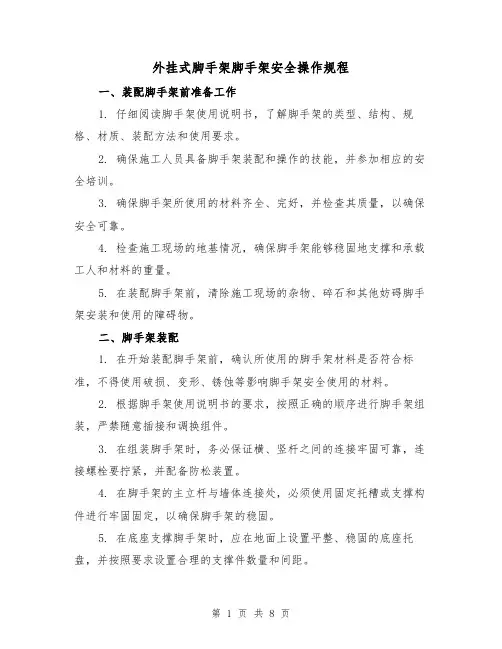 外挂式脚手架脚手架安全操作规程

一、装配脚手架前准备工作

1. 仔细阅读脚手架使用说明书，了解脚手架的类型、结构、规格、材质、装配方法和使用要求。

2. 确保施工人员具备脚手架装配和操作的技能，并参加相应的安全培训。

3. 确保脚手架所使用的材料齐全、完好，并检查其质量，以确保安全可靠。

4. 检查施工现场的地基情况，确保脚手架能够稳固地支撑和承载工人和材料的重量。

5. 在装配脚手架前，清除施工现场的杂物、碎石和其他妨碍脚手架安装和使用的障碍物。

二、脚手架装配

1. 在开始装配脚手架前，确认所使用的脚手架材料是否符合标准，不得使用破损、变形、锈蚀等影响脚手架安全使用的材料。

2. 根据脚手架使用说明书的要求，按照正确的顺序进行脚手架组装，严禁随意插接和调换组件。

3. 在组装脚手架时，务必保证横、竖杆之间的连接牢固可靠，连接螺栓要拧紧，并配备防松装置。

4. 在脚手架的主立杆与墙体连接处，必须使用固定托槽或支撑构件进行牢固固定，以确保脚手架的稳固。

5. 在底座支撑脚手架时，应在地面上设置平整、稳固的底座托盘，并按照要求设置合理的支撑件数量和间距。

第 1 页 共 8 页